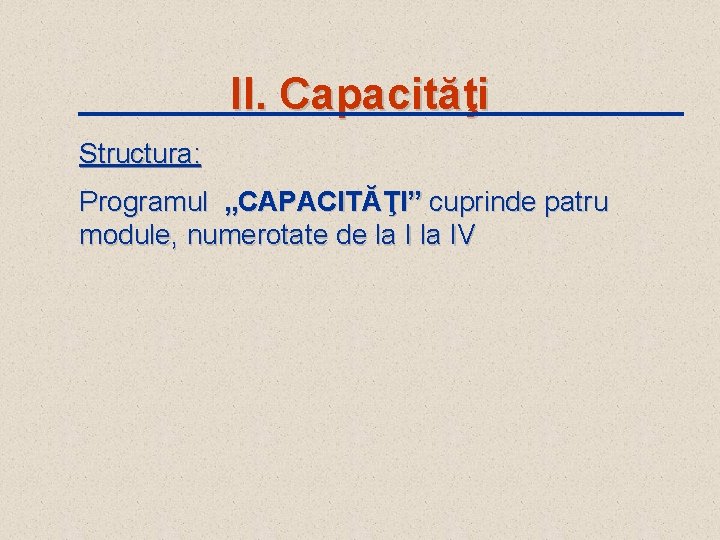 II. Capacităţi

Structura:

Programul „CAPACITĂŢI” cuprinde patru module, numerotate de la I la IV